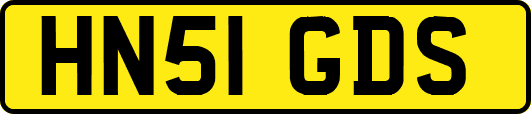 HN51 GDS